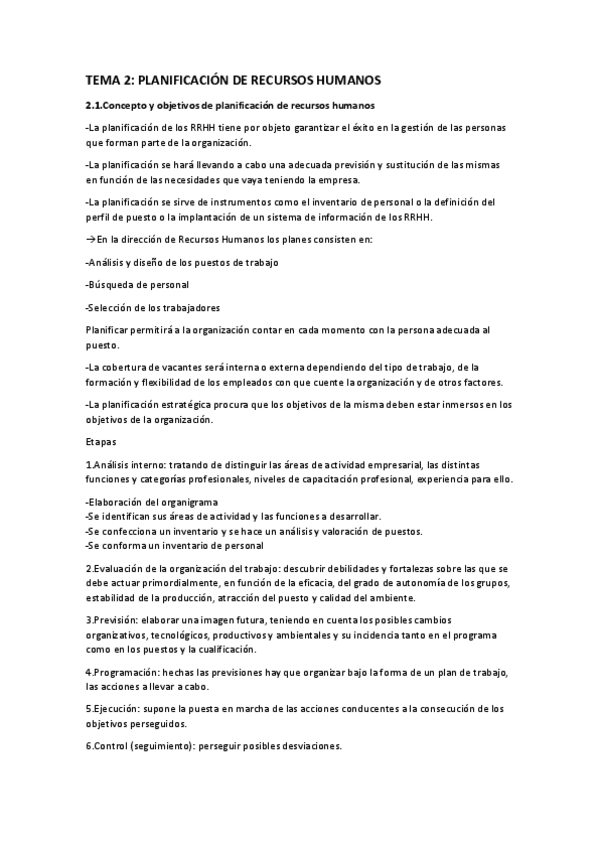 TEMA 2: PLANIFICACIÓN DE RECURSOS HUMANOS

2.1.Concepto y objetivos de planificación de recursos humanos

-La planificación de los RRHH tiene por objeto garantizar el éxito en la gestión de las personas que forman parte de la organización.

-La planificación se hará llevando a cabo una adecuada previsión y sustitución de las mismas en función de las necesidades que vaya teniendo la empresa.

-La planificación se sirve de instrumentos como el inventario de personal o la definición del perfil de puesto o la implantación de un sistema de información de los RRHH.

→En la dirección de Recursos Humanos los planes consisten en:

-Análisis y diseño de los puestos de trabajo

-Búsqueda de personal

-Selección de los trabajadores

Planificar permitirá a la organización contar en cada momento con la persona adecuada al puesto.

-La cobertura de vacantes será interna o externa dependiendo del tipo de trabajo, de la formación y flexibilidad de los empleados con que cuente la organización y de otros factores.

-La planificación estratégica procura que los objetivos de la misma deben estar inmersos en los objetivos de la organización.

Etapas

1.Análisis interno: tratando de distinguir las áreas de actividad empresarial, las distintas funciones y categorías profesionales, niveles de capacitación profesional, experiencia para ello.

-Elaboración del organigrama
-Se identifican sus áreas de actividad y las funciones a desarrollar.
-Se confecciona un inventario y se hace un análisis y valoración de puestos.
-Se conforma un inventario de personal

2.Evaluación de la organización del trabajo: descubrir debilidades y fortalezas sobre las que se debe actuar primordialmente, en función de la eficacia, del grado de autonomía de los grupos, estabilidad de la producción, atracción del puesto y calidad del ambiente.

3.Previsión: elaborar una imagen futura, teniendo en cuenta los posibles cambios organizativos, tecnológicos, productivos y ambientales y su incidencia tanto en el programa como en los puestos y la cualificación.

4.Programación: hechas las previsiones hay que organizar bajo la forma de un plan de trabajo, las acciones a llevar a cabo.

5.Ejecución: supone la puesta en marcha de las acciones conducentes a la consecución de los objetivos perseguidos.

6.Control (seguimiento): perseguir posibles desviaciones.